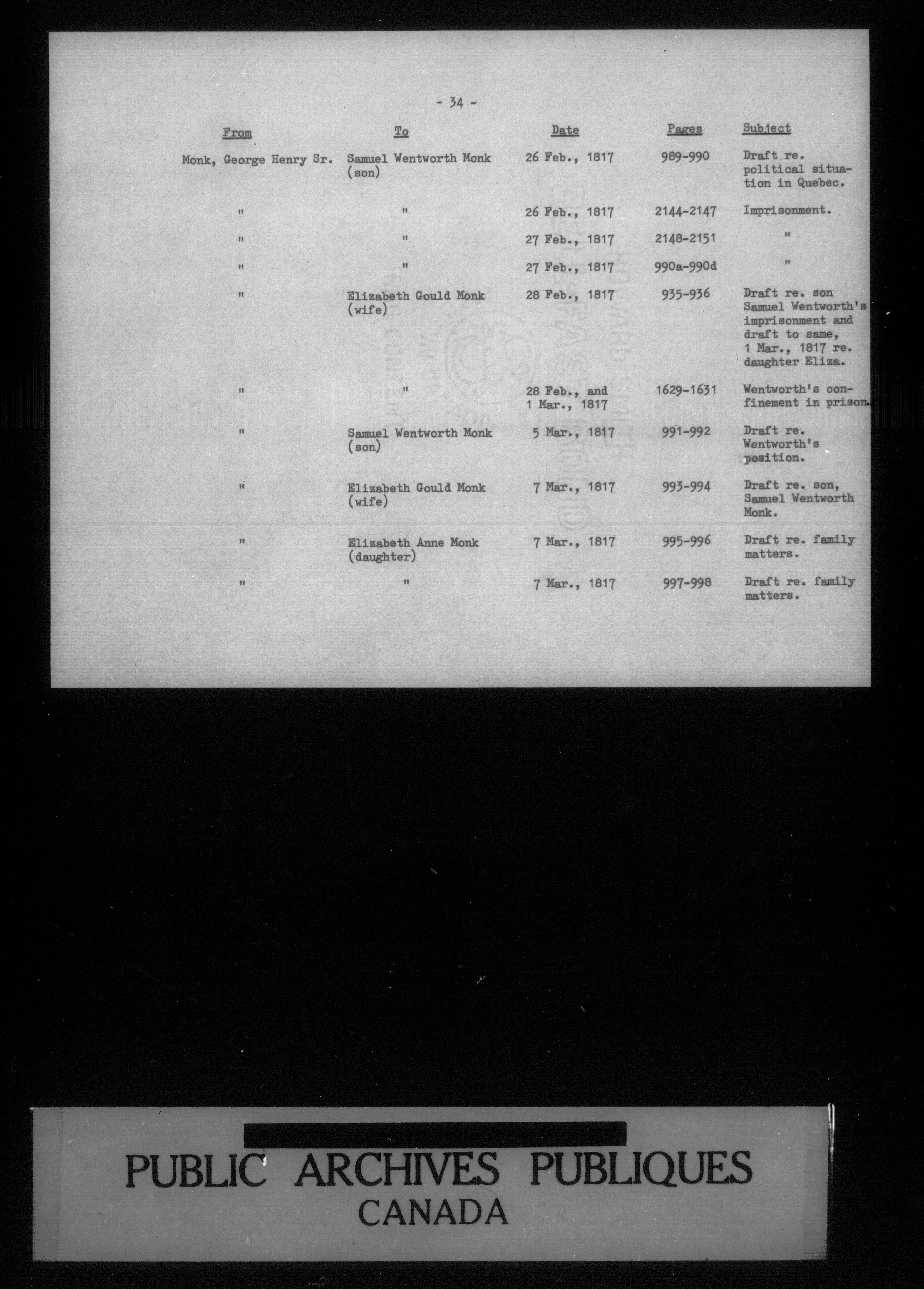 - 34 -

| From | To | Date | Pages | Subject |
|---|---|---|---|---|
| Monk, George Henry Sr. | Samuel Wentworth Monk (son) | 26 Feb., 1817 | 989-990 | Draft re. political situation in Quebec. |
| " | " | 26 Feb., 1817 | 2144-2147 | Imprisonment. |
| " | " | 27 Feb., 1817 | 2148-2151 | " |
| " | " | 27 Feb., 1817 | 990a-990d | " |
| " | Elizabeth Gould Monk (wife) | 28 Feb., 1817 | 935-936 | Draft re. son Samuel Wentworth's imprisonment and draft to same, 1 Mar., 1817 re. daughter Eliza. |
| " | " | 28 Feb., and 1 Mar., 1817 | 1629-1631 | Wentworth's confinement in prison. |
| " | Samuel Wentworth Monk (son) | 5 Mar., 1817 | 991-992 | Draft re. Wentworth's position. |
| " | Elizabeth Gould Monk (wife) | 7 Mar., 1817 | 993-994 | Draft re. son, Samuel Wentworth Monk. |
| " | Elizabeth Anne Monk (daughter) | 7 Mar., 1817 | 995-996 | Draft re. family matters. |
| " | " | 7 Mar., 1817 | 997-998 | Draft re. family matters. |

PUBLIC ARCHIVES PUBLIQUES
CANADA